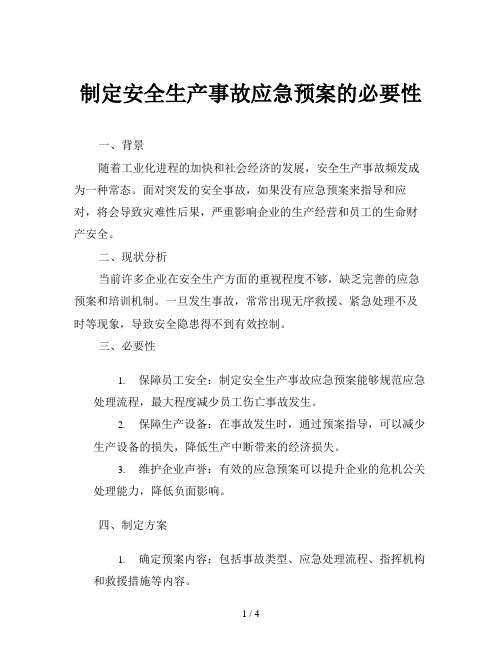 制定安全生产事故应急预案的必要性

一、背景

随着工业化进程的加快和社会经济的发展，安全生产事故频发成为一种常态。面对突发的安全事故，如果没有应急预案来指导和应对，将会导致灾难性后果，严重影响企业的生产经营和员工的生命财产安全。

二、现状分析

当前许多企业在安全生产方面的重视程度不够，缺乏完善的应急预案和培训机制。一旦发生事故，常常出现无序救援、紧急处理不及时等现象，导致安全隐患得不到有效控制。

三、必要性

1. 保障员工安全：制定安全生产事故应急预案能够规范应急处理流程，最大程度减少员工伤亡事故发生。

2. 保障生产设备：在事故发生时，通过预案指导，可以减少生产设备的损失，降低生产中断带来的经济损失。

3. 维护企业声誉：有效的应急预案可以提升企业的危机公关处理能力，降低负面影响。

四、制定方案

1. 确定预案内容：包括事故类型、应急处理流程、指挥机构和救援措施等内容。

1 / 4